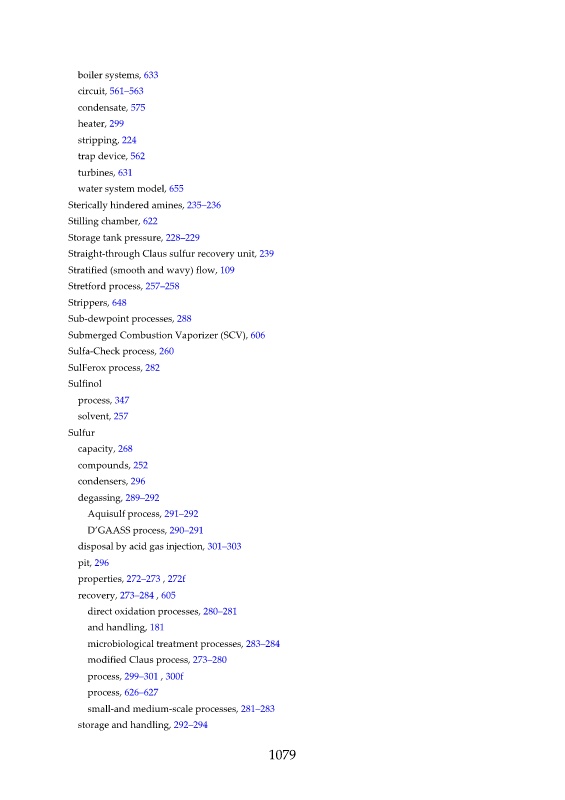 boiler systems, 633
circuit, 561–563
condensate, 575
heater, 299
stripping, 224
trap device, 562
turbines, 631
water system model, 655
Sterically hindered amines, 235–236
Stilling chamber, 622
Storage tank pressure, 228–229
Straight-through Claus sulfur recovery unit, 239
Stratified (smooth and wavy) flow, 109
Stretford process, 257–258
Strippers, 648
Sub-dewpoint processes, 288
Submerged Combustion Vaporizer (SCV), 606
Sulfa-Check process, 260
SulFerox process, 282
Sulfinol
process, 347
solvent, 257
Sulfur
capacity, 268
compounds, 252
condensers, 296
degassing, 289–292
Aquisulf process, 291–292
D'GAASS process, 290–291
disposal by acid gas injection, 301–303
pit, 296
properties, 272–273 , 272f
recovery, 273–284 , 605
direct oxidation processes, 280–281
and handling, 181
microbiological treatment processes, 283–284
modified Claus process, 273–280
process, 299–301 , 300f
process, 626–627
small-and medium-scale processes, 281–283
storage and handling, 292–294

1079